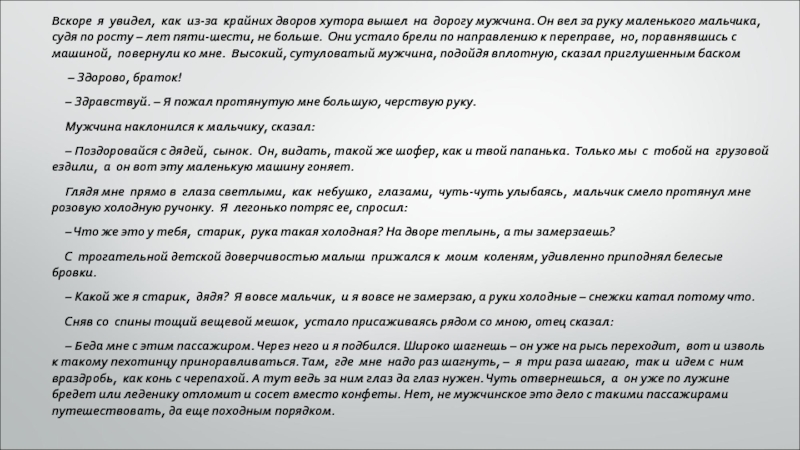 Вскоре я увидел, как из-за крайних дворов хутора вышел на дорогу мужчина. Он вел за руку маленького мальчика, судя по росту – лет пяти-шести, не больше. Они устало брели по направлению к переправе, но, поравнявшись с машиной, повернули ко мне. Высокий, сутуловатый мужчина, подойдя вплотную, сказал приглушенным баском

– Здорово, браток!

– Здравствуй. – Я пожал протянутую мне большую, черствую руку.

Мужчина наклонился к мальчику, сказал:

– Поздоровайся с дядей, сынок. Он, видать, такой же шофер, как и твой папанька. Только мы с тобой на грузовой ездили, а он вот эту маленькую машину гоняет.

Глядя мне прямо в глаза светлыми, как небушко, глазами, чуть-чуть улыбаясь, мальчик смело протянул мне розовую холодную ручонку. Я легонько потряс ее, спросил:

– Что же это у тебя, старик, рука такая холодная? На дворе теплынь, а ты замерзаешь?

С трогательной детской доверчивостью малыш прижался к моим коленям, удивленно приподнял белесые бровки.

– Какой же я старик, дядя? Я вовсе мальчик, и я вовсе не замерзаю, а руки холодные – снежки катал потому что.

Сняв со спины тощий вещевой мешок, устало присаживаясь рядом со мною, отец сказал:

– Беда мне с этим пассажиром. Через него и я подбился. Широко шагнешь – он уже на рысь переходит, вот и изволь к такому пехотинцу приноравливаться. Там, где мне надо раз шагнуть, – я три раза шагаю, так и идем с ним враздробь, как конь с черепахой. А тут ведь за ним глаз да глаз нужен. Чуть отвернешься, а он уже по лужине бредет или леденику отломит и сосет вместо конфеты. Нет, не мужчинское это дело с такими пассажирами путешествовать, да еще походным порядком.